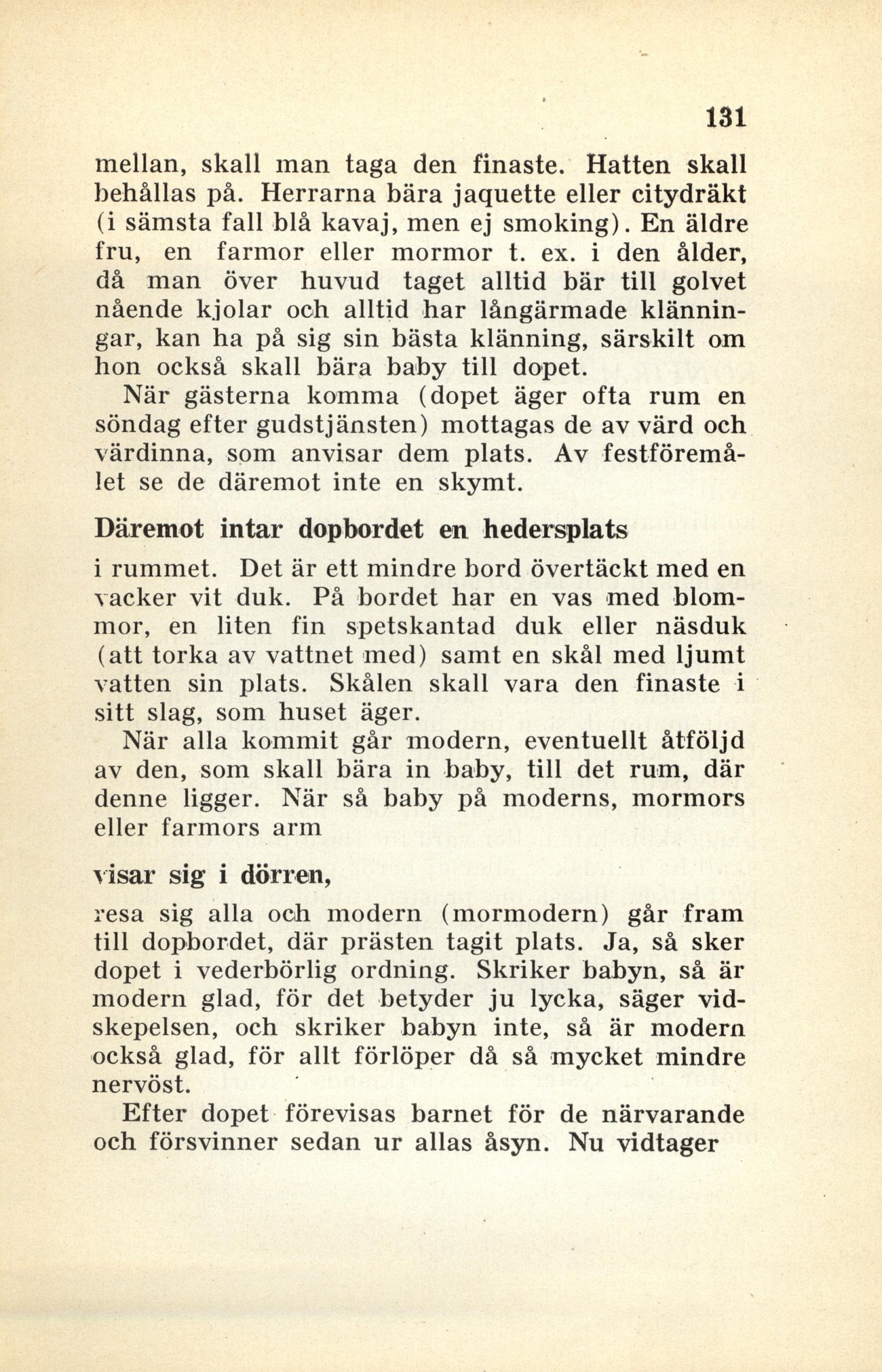 131

mellan, skall man taga den finaste. Hatten skall behållas på. Herrarna bära jaquette eller citydräkt (i sämsta fall blå kavaj, men ej smoking). En äldre fru, en farmor eller mormor t. ex. i den ålder, då man över huvud taget alltid bär till golvet nående kjolar och alltid har långärmade klänningar, kan ha på sig sin bästa klänning, särskilt om hon också skall bära baby till dopet.

När gästerna komma (dopet äger ofta rum en söndag efter gudstjänsten) mottagas de av värd och värdinna, som anvisar dem plats. Av festföremålet se de däremot inte en skymt.

Däremot intar dopbordet en hedersplats

i rummet. Det är ett mindre bord övertäckt med en vacker vit duk. På bordet har en vas med blommor, en liten fin spetskantad duk eller näsduk (att torka av vattnet med) samt en skål med ljumt vatten sin plats. Skålen skall vara den finaste i sitt slag, som huset äger.

När alla kommit går modern, eventuellt åtföljd av den, som skall bära in baby, till det rum, där denne ligger. När så baby på moderns, mormors eller farmors arm

visar sig i dörren,

resa sig alla och modern (mormodern) går fram till dopbordet, där prästen tagit plats. Ja, så sker dopet i vederbörlig ordning. Skriker babyn, så är modern glad, för det betyder ju lycka, säger vidskepelsen, och skriker babyn inte, så är modern också glad, för allt förlöper då så mycket mindre nervöst.

Efter dopet förevisas barnet för de närvarande och försvinner sedan ur allas åsyn. Nu vidtager